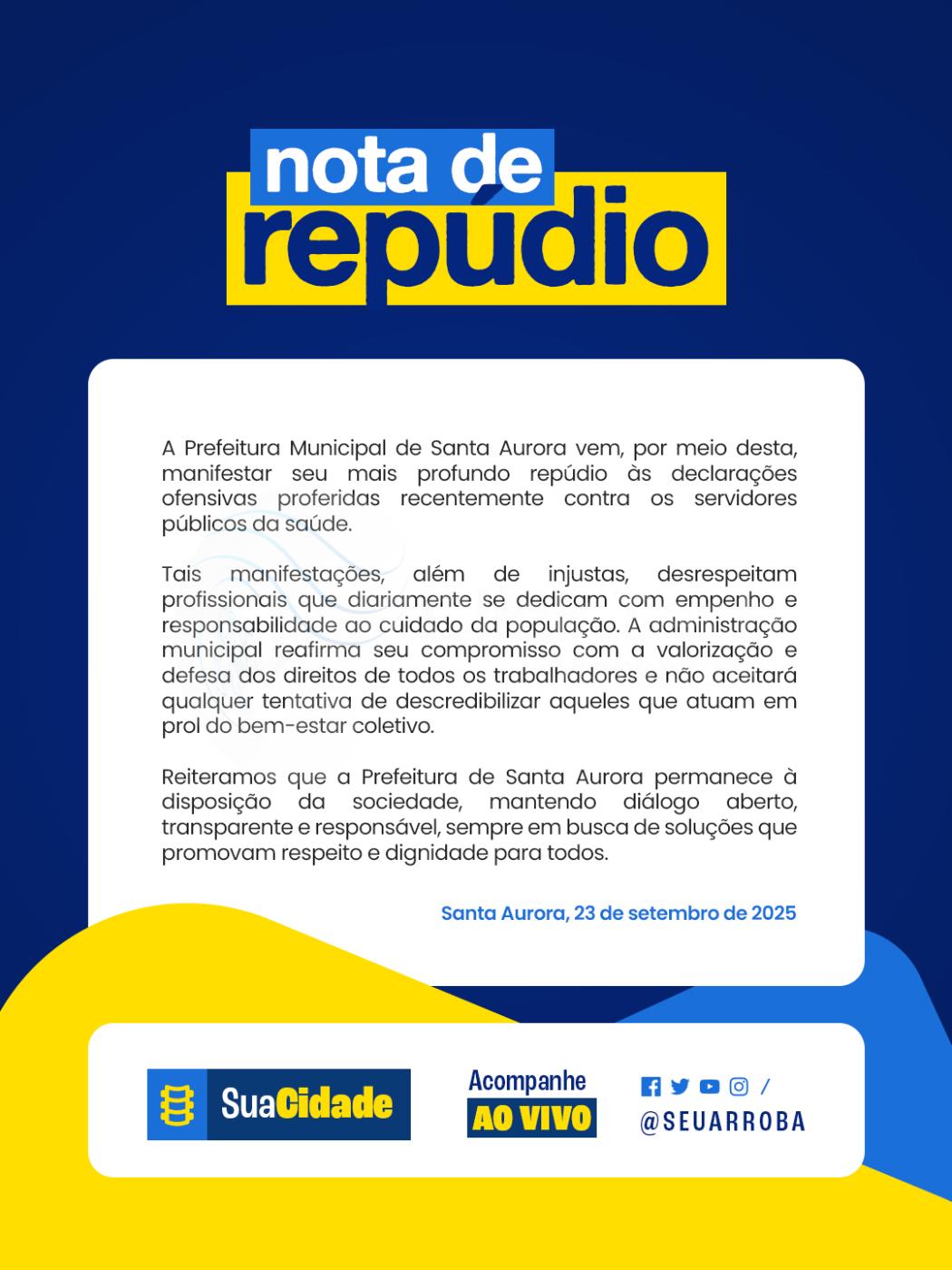 nota de
repúdio

A Prefeitura Municipal de Santa Aurora vem, por meio desta, manifestar seu mais profundo repúdio às declarações ofensivas proferidas recentemente contra os servidores públicos da saúde.

Tais manifestações, além de injustas, desrespeitam profissionais que diariamente se dedicam com empenho e responsabilidade ao cuidado da população. A administração municipal reafirma seu compromisso com a valorização e defesa dos direitos de todos os trabalhadores e não aceitará qualquer tentativa de descredibilizar aqueles que atuam em prol do bem-estar coletivo.

Reiteramos que a Prefeitura de Santa Aurora permanece à disposição da sociedade, mantendo diálogo aberto, transparente e responsável, sempre em busca de soluções que promovam respeito e dignidade para todos.

Santa Aurora, 23 de setembro de 2025

SuaCidade

Acompanhe
AO VIVO

/
@SEUARROBA